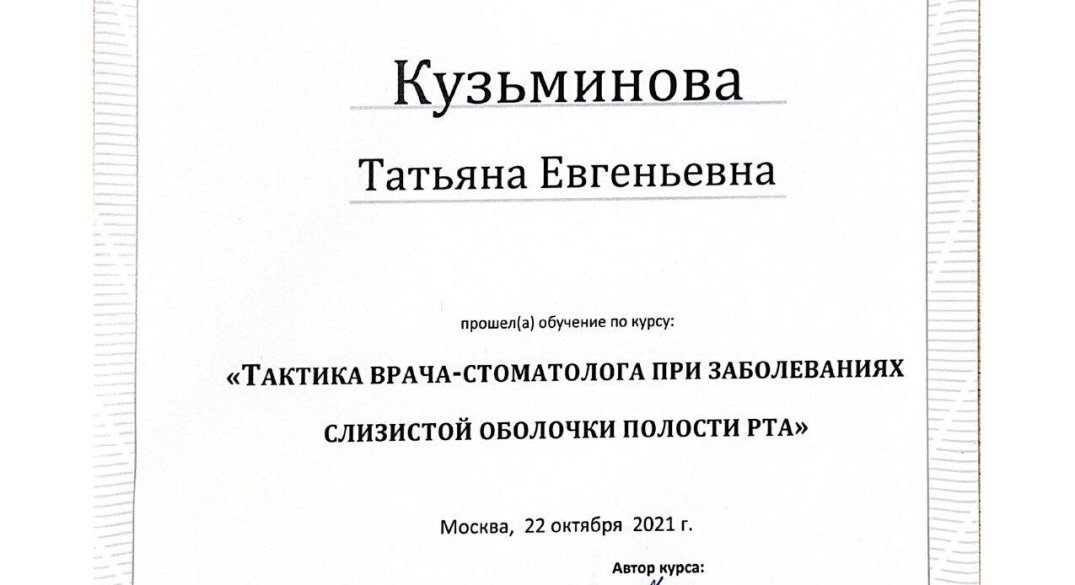 Кузьминова

Татьяна Евгеньевна

прошел(а) обучение по курсу:

«ТАКТИКА ВРАЧА-СТОМАТОЛОГА ПРИ ЗАБОЛЕВАНИЯХ СЛИЗИСТОЙ ОБОЛОЧКИ ПОЛОСТИ РТА»

Москва, 22 октября 2021 г.

Автор курса: